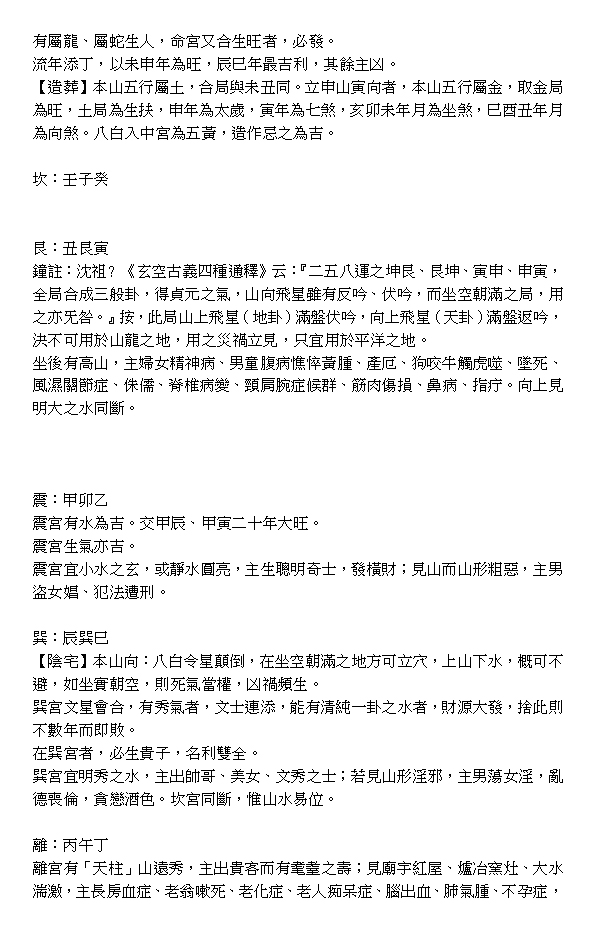 有屬龍、屬蛇生人，命宮又合生旺者，必發。
流年添丁，以未申年為旺，辰巳年最吉利，其餘主凶。
【造葬】本山五行屬土，合局與未丑同。立申山寅向者，本山五行屬金，取金局為旺，土局為生扶，申年為太歲，寅年為七煞，亥卯未年月為坐煞，巳酉丑年月為向煞。八白入中宮為五黃，造作忌之為吉。

坎：壬子癸

艮：丑艮寅
鐘註：沈祖？《玄空古義四種通釋》云：『二五八運之坤艮、艮坤、寅申、申寅，全局合成三般卦，得貞元之氣，山向飛星雖有反吟、伏吟，而坐空朝滿之局，用之亦无咎。』按，此局山上飛星（地卦）滿盤伏吟，向上飛星（天卦）滿盤返吟，決不可用於山龍之地，用之災禍立見，只宜用於平洋之地。
坐後有高山，主婦女精神病、男童腹病憔悴黃腫、產厄、狗咬牛觸虎噬、墜死、風濕關節症、侏儒、脊椎病變、頸肩腕症候群、筋肉傷損、鼻病、指疔。向上見明大之水同斷。

震：甲卯乙
震宮有水為吉。交甲辰、甲寅二十年大旺。
震宮生氣亦吉。
震宮宜小水之玄，或靜水圓亮，主生聰明奇士，發橫財；見山而山形粗惡，主男盜女娼、犯法遭刑。

巽：辰巽巳
【陰宅】本山向：八白令星顛倒，在坐空朝滿之地方可立穴，上山下水，概可不避，如坐實朝空，則死氣當權，凶禍頻生。
巽宮文星會合，有秀氣者，文士連添，能有清純一卦之水者，財源大發，捨此則不數年而即敗。
在巽宮者，必生貴子，名利雙全。
巽宮宜明秀之水，主出帥哥、美女、文秀之士；若見山形淫邪，主男蕩女淫，亂德喪倫，貪戀酒色。坎宮同斷，惟山水易位。

離：丙午丁
離宮有「天柱」山遠秀，主出貴客而有耄耋之壽；見廟宇紅屋、爐冶窯灶、大水湍激，主長房血症、老翁嗽死、老化症、老人痴呆症、腦出血、肺氣腫、不孕症，